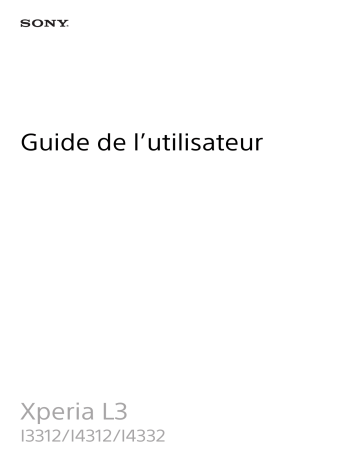 SONY

Guide de l’utilisateur

Xperia L3
I3312/I4312/I4332